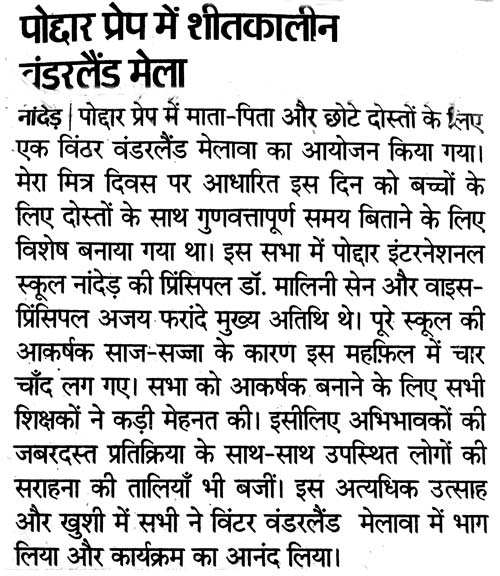 पोद्दार प्रेप में शीतकालीन वंडरलैंड मेला

नांदेड़ | पोद्दार प्रेप में माता-पिता और छोटे दोस्तों के लिए एक विंठर वंडरलैंड मेलावा का आयोजन किया गया। मेरा मित्र दिवस पर आधारित इस दिन को बच्चों के लिए दोस्तों के साथ गुणवत्तापूर्ण समय बिताने के लिए विशेष बनाया गया था। इस सभा में पोद्दार इंटरनेशनल स्कूल नांदेड़ की प्रिंसिपल डॉ. मालिनी सेन और वाइस-प्रिंसिपल अजय फरांदे मुख्य अतिथि थे। पूरे स्कूल की आकर्षक साज-सज्जा के कारण इस महफ़िल में चार चाँद लग गए। सभा को आकर्षक बनाने के लिए सभी शिक्षकों ने कड़ी मेहनत की। इसीलिए अभिभावकों की जबरदस्त प्रतिक्रिया के साथ-साथ उपस्थित लोगों की सराहना की तालियाँ भी बजीं। इस अत्यधिक उत्साह और खुशी में सभी ने विंटर वंडरलैंड मेलावा में भाग लिया और कार्यक्रम का आनंद लिया।